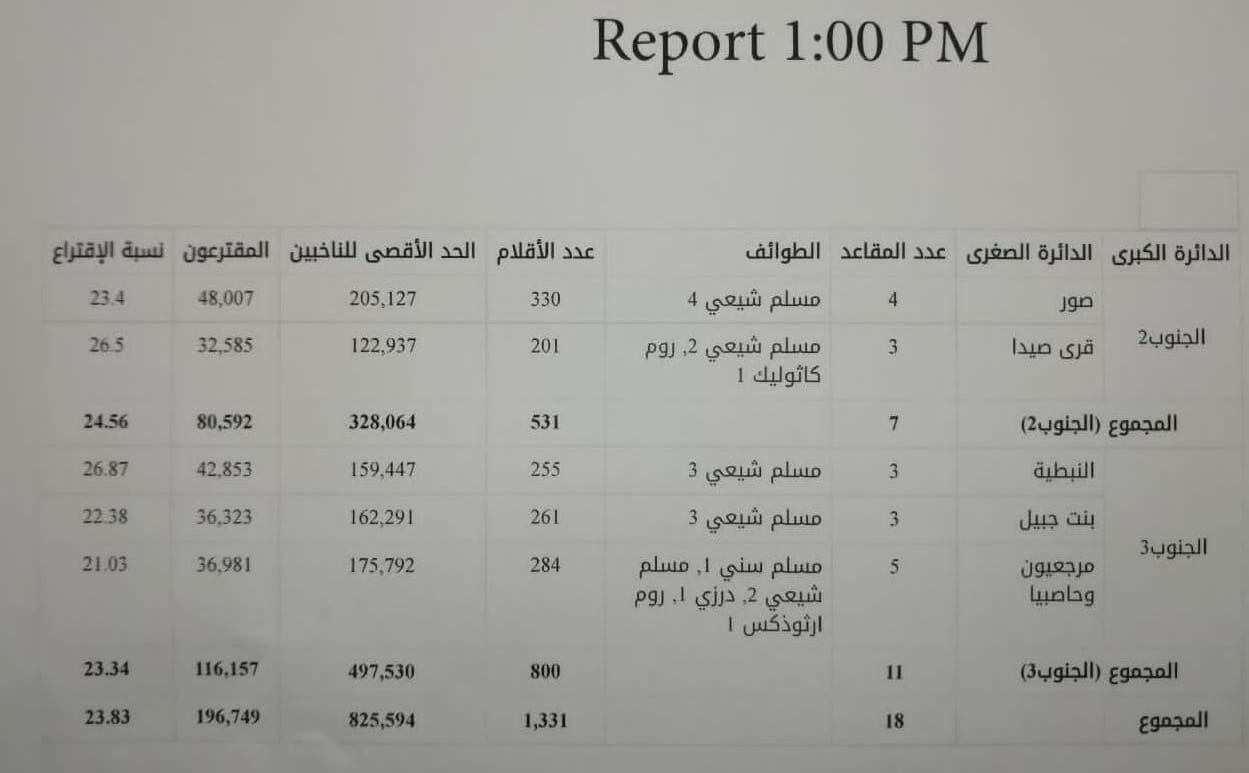 Report 1:00 PM

| الدائرة الكبرى | الدائرة الصغرى | عدد المقاعد | الطوائف | عدد الأقلام | الحد الأقصى للناخبين | المقترعون | نسبة الإقتراع |
|---|---|---|---|---|---|---|---|
| الجنوب2 | صور | 4 | مسلم شيعي 4 | 330 | 205,127 | 48,007 | 23.4 |
| | قرى صيدا | 3 | مسلم شيعي 2, روم كاثوليك 1 | 201 | 122,937 | 32,585 | 26.5 |
| المجموع (الجنوب2) | | 7 | | 531 | 328,064 | 80,592 | 24.56 |
| الجنوب3 | النبطية | 3 | مسلم شيعي 3 | 255 | 159,447 | 42,853 | 26.87 |
| | بنت جبيل | 3 | مسلم شيعي 3 | 261 | 162,291 | 36,323 | 22.38 |
| | مرجعيون وحاصبيا | 5 | مسلم سني 1, مسلم شيعي 2, درزي 1, روم ارثوذكس 1 | 284 | 175,792 | 36,981 | 21.03 |
| المجموع (الجنوب3) | | 11 | | 800 | 497,530 | 116,157 | 23.34 |
| المجموع | | 18 | | 1,331 | 825,594 | 196,749 | 23.83 |